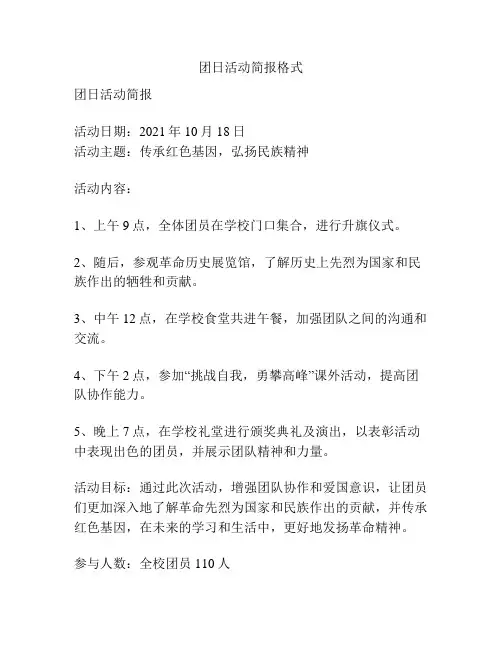 团日活动简报格式

团日活动简报

活动日期：2021 年 10 月 18 日
活动主题：传承红色基因，弘扬民族精神

活动内容：

1、上午 9 点，全体团员在学校门口集合，进行升旗仪式。

2、随后，参观革命历史展览馆，了解历史上先烈为国家和民族作出的牺牲和贡献。

3、中午 12 点，在学校食堂共进午餐，加强团队之间的沟通和交流。

4、下午 2 点，参加“挑战自我，勇攀高峰”课外活动，提高团队协作能力。

5、晚上 7 点，在学校礼堂进行颁奖典礼及演出，以表彰活动中表现出色的团员，并展示团队精神和力量。

活动目标：通过此次活动，增强团队协作和爱国意识，让团员们更加深入地了解革命先烈为国家和民族作出的贡献，并传承红色基因，在未来的学习和生活中，更好地发扬革命精神。

参与人数：全校团员 110 人